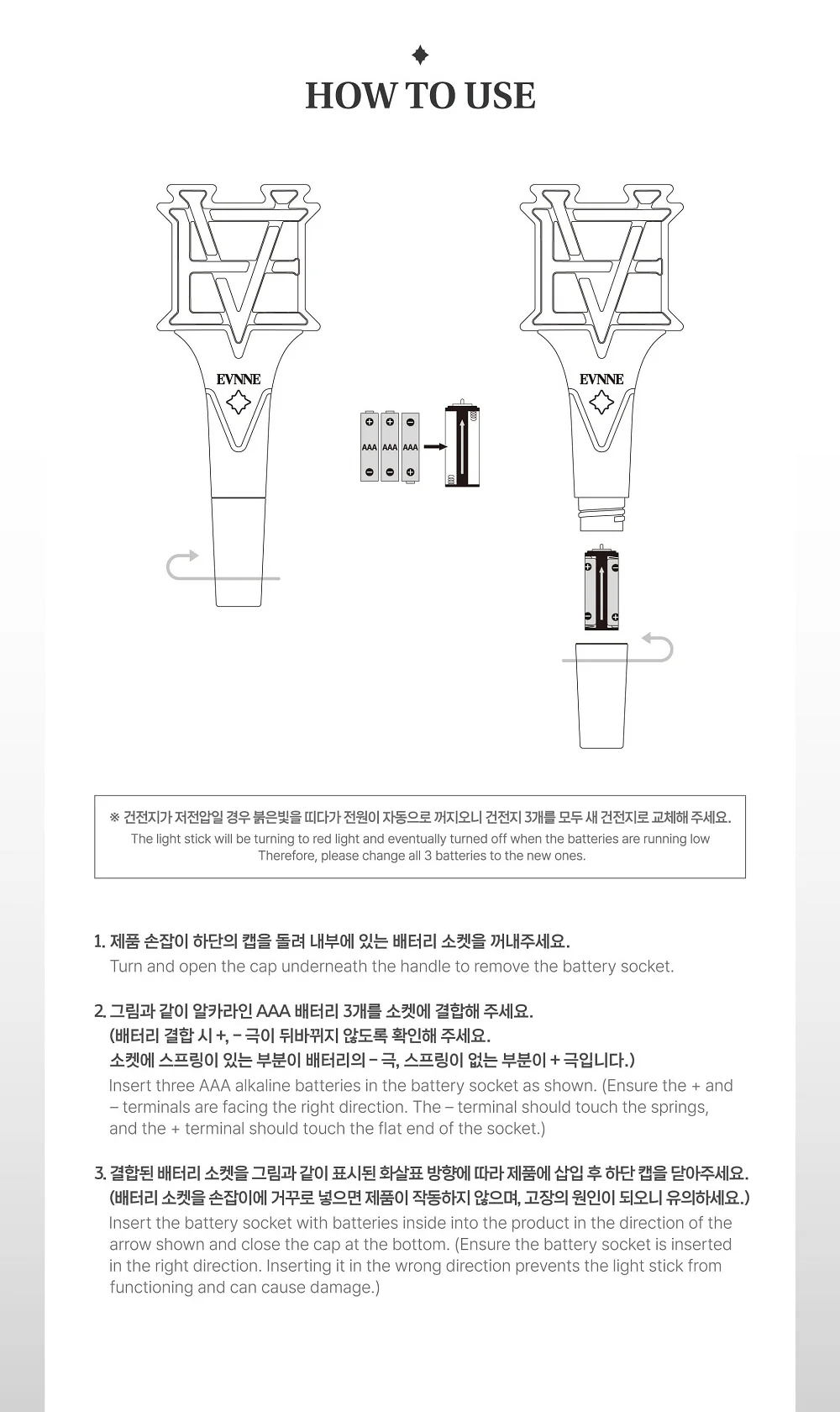 HOW TO USE

EVNNE

AAA AAA AAA

EVNNE

※ 건전지가 저전압일 경우 붉은빛을 띠다가 전원이 자동으로 꺼지오니 건전지 3개를 모두 새 건전지로 교체해 주세요.
The light stick will be turning to red light and eventually turned off when the batteries are running low
Therefore, please change all 3 batteries to the new ones.

1. 제품 손잡이 하단의 캡을 돌려 내부에 있는 배터리 소켓을 꺼내주세요.
Turn and open the cap underneath the handle to remove the battery socket.

2. 그림과 같이 알카라인 AAA 배터리 3개를 소켓에 결합해 주세요.
(배터리 결합 시 +, – 극이 뒤바뀌지 않도록 확인해 주세요.
소켓에 스프링이 있는 부분이 배터리의 – 극, 스프링이 없는 부분이 + 극입니다.)
Insert three AAA alkaline batteries in the battery socket as shown. (Ensure the + and – terminals are facing the right direction. The – terminal should touch the springs, and the + terminal should touch the flat end of the socket.)

3. 결합된 배터리 소켓을 그림과 같이 표시된 화살표 방향에 따라 제품에 삽입 후 하단 캡을 닫아주세요.
(배터리 소켓을 손잡이에 거꾸로 넣으면 제품이 작동하지 않으며, 고장의 원인이 되오니 유의하세요.)
Insert the battery socket with batteries inside into the product in the direction of the arrow shown and close the cap at the bottom. (Ensure the battery socket is inserted in the right direction. Inserting it in the wrong direction prevents the light stick from functioning and can cause damage.)